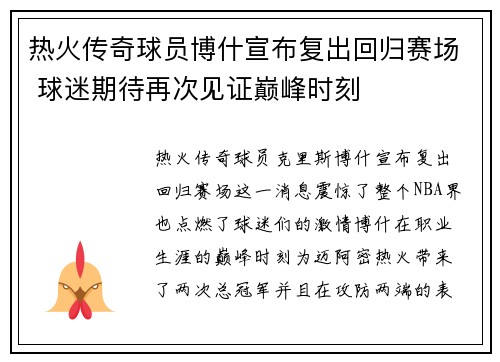 热火传奇球员博什宣布复出回归赛场 球迷期待再次见证巅峰时刻

热火传奇球员克里斯博什宣布复出回归赛场这一消息震惊了整个NBA界也点燃了球迷们的激情博什在职业生涯的巅峰时刻为迈阿密热火带来了两次总冠军并且在攻防两端的表